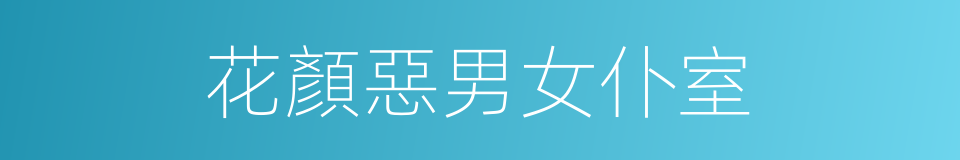 花顏惡男女仆室